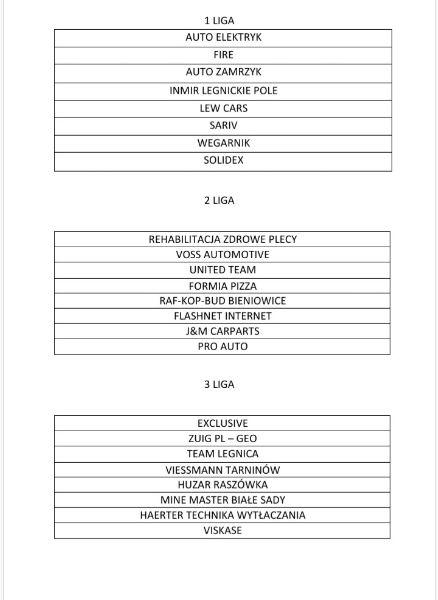 1 LIGA

| AUTO ELEKTRYK |
|---|
| FIRE |
| AUTO ZAMRZYK |
| INMIR LEGNICKIE POLE |
| LEW CARS |
| SARIV |
| WEGARNIK |
| SOLIDEX |

2 LIGA

| REHABILITACJA ZDROWE PLECY |
|---|
| VOSS AUTOMOTIVE |
| UNITED TEAM |
| FORMIA PIZZA |
| RAF-KOP-BUD BIENIOWICE |
| FLASHNET INTERNET |
| J&M CARPARTS |
| PRO AUTO |

3 LIGA

| EXCLUSIVE |
|---|
| ZUIG PL – GEO |
| TEAM LEGNICA |
| VIESSMANN TARNINÓW |
| HUZAR RASZÓWKA |
| MINE MASTER BIAŁE SADY |
| HAERTER TECHNIKA WYTŁACZANIA |
| VISKASE |